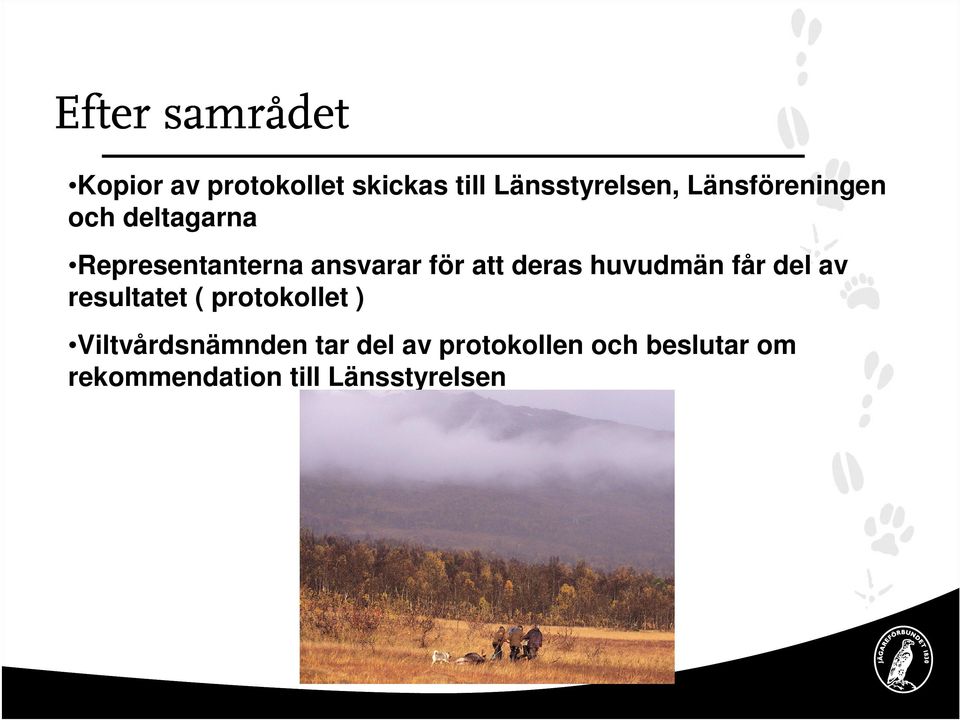 Efter samrådet

•Kopior av protokollet skickas till Länsstyrelsen, Länsföreningen och deltagarna

•Representanterna ansvarar för att deras huvudmän får del av resultatet ( protokollet )

•Viltvårdsnämnden tar del av protokollen och beslutar om rekommendation till Länsstyrelsen

JÄGAREFÖRBUNDET 1830